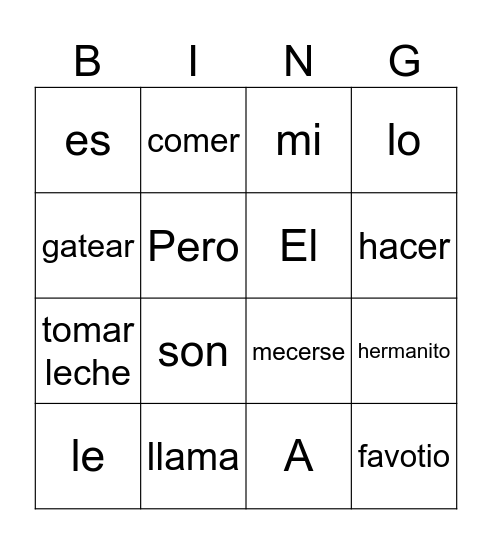 | B | I | N | G |
|---|---|---|---|
| es | comer | mi | lo |
| gatear | Pero | El | hacer |
| tomar leche | son | mecerse | hermanito |
| le | llama | A | favotio |